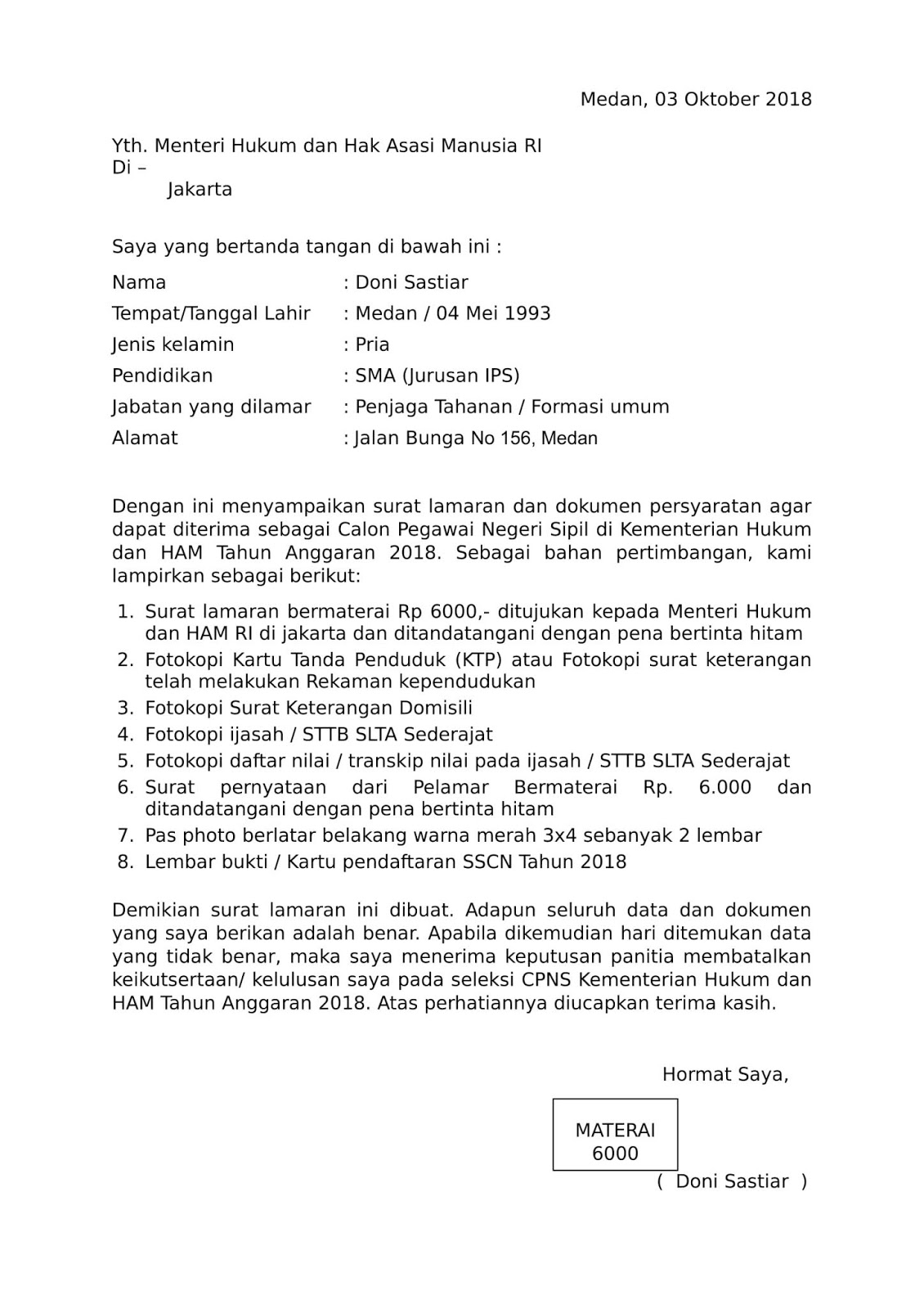 Medan, 03 Oktober 2018

Yth. Menteri Hukum dan Hak Asasi Manusia RI
Di –
Jakarta

Saya yang bertanda tangan di bawah ini :

Nama : Doni Sastiar
Tempat/Tanggal Lahir : Medan / 04 Mei 1993
Jenis kelamin : Pria
Pendidikan : SMA (Jurusan IPS)
Jabatan yang dilamar : Penjaga Tahanan / Formasi umum
Alamat : Jalan Bunga No 156, Medan

Dengan ini menyampaikan surat lamaran dan dokumen persyaratan agar dapat diterima sebagai Calon Pegawai Negeri Sipil di Kementerian Hukum dan HAM Tahun Anggaran 2018. Sebagai bahan pertimbangan, kami lampirkan sebagai berikut:

1. Surat lamaran bermaterai Rp 6000,- ditujukan kepada Menteri Hukum dan HAM RI di jakarta dan ditandatangani dengan pena bertinta hitam
2. Fotokopi Kartu Tanda Penduduk (KTP) atau Fotokopi surat keterangan telah melakukan Rekaman kependudukan
3. Fotokopi Surat Keterangan Domisili
4. Fotokopi ijasah / STTB SLTA Sederajat
5. Fotokopi daftar nilai / transkip nilai pada ijasah / STTB SLTA Sederajat
6. Surat pernyataan dari Pelamar Bermaterai Rp. 6.000 dan ditandatangani dengan pena bertinta hitam
7. Pas photo berlatar belakang warna merah 3x4 sebanyak 2 lembar
8. Lembar bukti / Kartu pendaftaran SSCN Tahun 2018

Demikian surat lamaran ini dibuat. Adapun seluruh data dan dokumen yang saya berikan adalah benar. Apabila dikemudian hari ditemukan data yang tidak benar, maka saya menerima keputusan panitia membatalkan keikutsertaan/ kelulusan saya pada seleksi CPNS Kementerian Hukum dan HAM Tahun Anggaran 2018. Atas perhatiannya diucapkan terima kasih.

Hormat Saya,

MATERAI
6000

( Doni Sastiar )